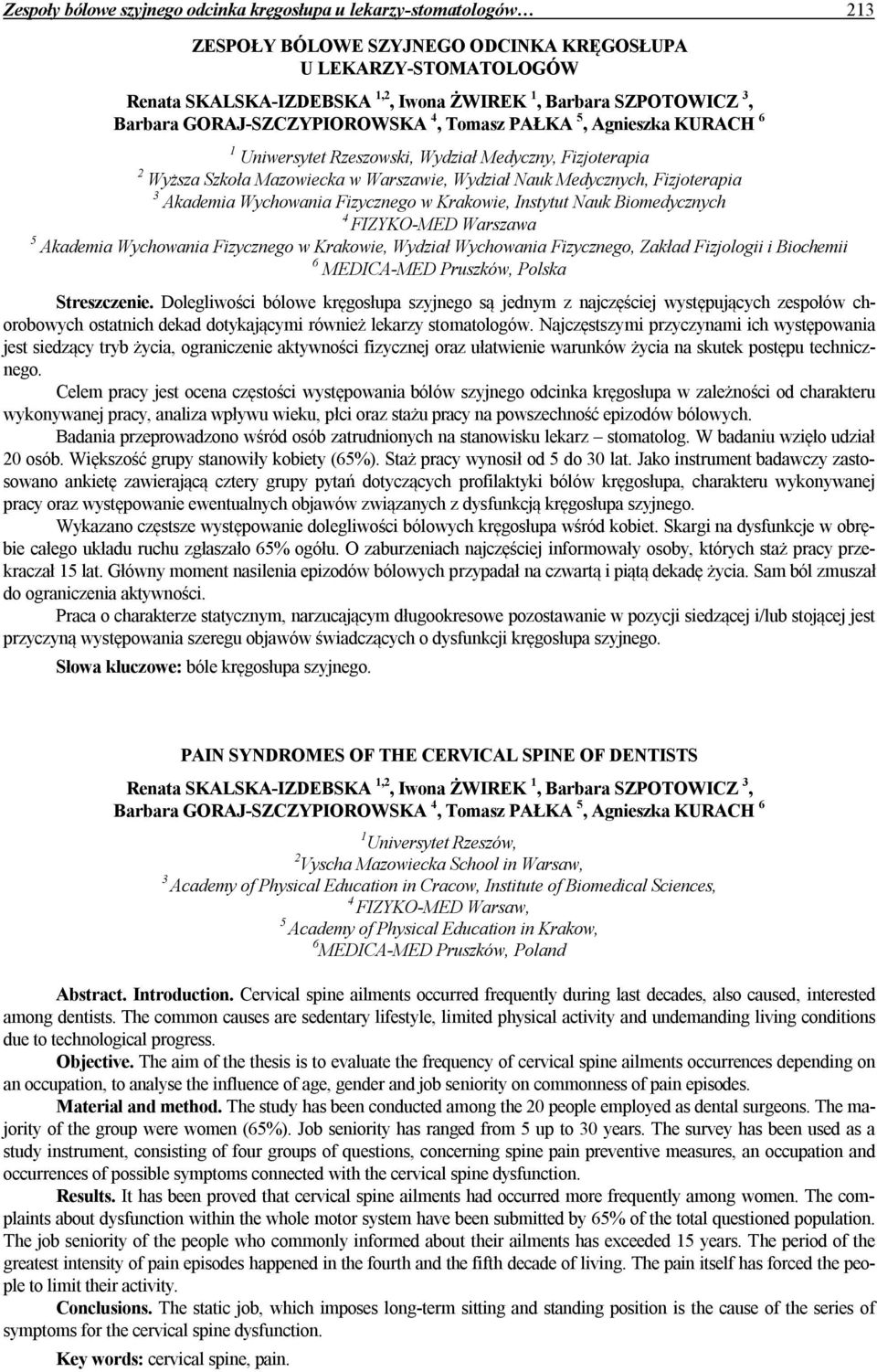 Zespoły bólowe szyjnego odcinka kręgosłupa u lekarzy-stomatologów… 213

ZESPOŁY BÓLOWE SZYJNEGO ODCINKA KRĘGOSŁUPA U LEKARZY-STOMATOLOGÓW

Renata SKALSKA-IZDEBSKA $^{1,2}$, Iwona ŻWIREK $^{1}$, Barbara SZPOTOWICZ $^{3}$, Barbara GORAJ-SZCZYPIOROWSKA $^{4}$, Tomasz PAŁKA $^{5}$, Agnieszka KURACH $^{6}$

$^{1}$ Uniwersytet Rzeszowski, Wydział Medyczny, Fizjoterapia
$^{2}$ Wyższa Szkoła Mazowiecka w Warszawie, Wydział Nauk Medycznych, Fizjoterapia
$^{3}$ Akademia Wychowania Fizycznego w Krakowie, Instytut Nauk Biomedycznych
$^{4}$ FIZYKO-MED Warszawa
$^{5}$ Akademia Wychowania Fizycznego w Krakowie, Wydział Wychowania Fizycznego, Zakład Fizjologii i Biochemii
$^{6}$ MEDICA-MED Pruszków, Polska

Streszczenie. Dolegliwości bólowe kręgosłupa szyjnego są jednym z najczęściej występujących zespołów chorobowych ostatnich dekad dotykającymi również lekarzy stomatologów. Najczęstszymi przyczynami ich występowania jest siedzący tryb życia, ograniczenie aktywności fizycznej oraz ułatwienie warunków życia na skutek postępu technicznego.

Celem pracy jest ocena częstości występowania bólów szyjnego odcinka kręgosłupa w zależności od charakteru wykonywanej pracy, analiza wpływu wieku, płci oraz stażu pracy na powszechność epizodów bólowych.

Badania przeprowadzono wśród osób zatrudnionych na stanowisku lekarz – stomatolog. W badaniu wzięło udział 20 osób. Większość grupy stanowiły kobiety (65%). Staż pracy wynosił od 5 do 30 lat. Jako instrument badawczy zastosowano ankietę zawierającą cztery grupy pytań dotyczących profilaktyki bólów kręgosłupa, charakteru wykonywanej pracy oraz występowanie ewentualnych objawów związanych z dysfunkcją kręgosłupa szyjnego.

Wykazano częstsze występowanie dolegliwości bólowych kręgosłupa wśród kobiet. Skargi na dysfunkcje w obrębie całego układu ruchu zgłaszało 65% ogółu. O zaburzeniach najczęściej informowały osoby, których staż pracy przekraczał 15 lat. Główny moment nasilenia epizodów bólowych przypadał na czwartą i piątą dekadę życia. Sam ból zmuszał do ograniczenia aktywności.

Praca o charakterze statycznym, narzucającym długookresowe pozostawanie w pozycji siedzącej i/lub stojącej jest przyczyną występowania szeregu objawów świadczących o dysfunkcji kręgosłupa szyjnego.

Słowa kluczowe: bóle kręgosłupa szyjnego.

PAIN SYNDROMES OF THE CERVICAL SPINE OF DENTISTS

Renata SKALSKA-IZDEBSKA $^{1,2}$, Iwona ŻWIREK $^{1}$, Barbara SZPOTOWICZ $^{3}$, Barbara GORAJ-SZCZYPIOROWSKA $^{4}$, Tomasz PAŁKA $^{5}$, Agnieszka KURACH $^{6}$

$^{1}$Universytet Rzeszów,
$^{2}$Vyscha Mazowiecka School in Warsaw,
$^{3}$ Academy of Physical Education in Cracow, Institute of Biomedical Sciences,
$^{4}$ FIZYKO-MED Warsaw,
$^{5}$ Academy of Physical Education in Krakow,
$^{6}$MEDICA-MED Pruszków, Poland

Abstract. Introduction. Cervical spine ailments occurred frequently during last decades, also caused, interested among dentists. The common causes are sedentary lifestyle, limited physical activity and undemanding living conditions due to technological progress.

Objective. The aim of the thesis is to evaluate the frequency of cervical spine ailments occurrences depending on an occupation, to analyse the influence of age, gender and job seniority on commonness of pain episodes.

Material and method. The study has been conducted among the 20 people employed as dental surgeons. The majority of the group were women (65%). Job seniority has ranged from 5 up to 30 years. The survey has been used as a study instrument, consisting of four groups of questions, concerning spine pain preventive measures, an occupation and occurrences of possible symptoms connected with the cervical spine dysfunction.

Results. It has been proved that cervical spine ailments had occurred more frequently among women. The complaints about dysfunction within the whole motor system have been submitted by 65% of the total questioned population. The job seniority of the people who commonly informed about their ailments has exceeded 15 years. The period of the greatest intensity of pain episodes happened in the fourth and the fifth decade of living. The pain itself has forced the people to limit their activity.

Conclusions. The static job, which imposes long-term sitting and standing position is the cause of the series of symptoms for the cervical spine dysfunction.

Key words: cervical spine, pain.